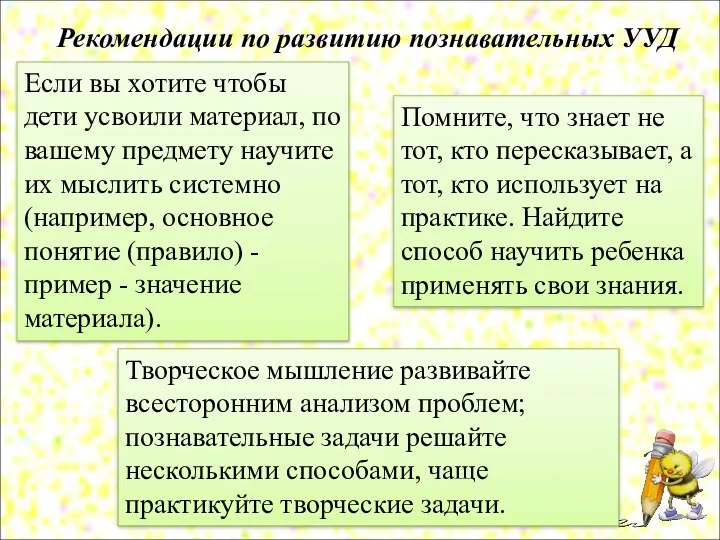 Рекомендации по развитию познавательных УУД

Если вы хотите чтобы дети усвоили материал, по вашему предмету научите их мыслить системно (например, основное понятие (правило) - пример - значение материала).

Помните, что знает не тот, кто пересказывает, а тот, кто использует на практике. Найдите способ научить ребенка применять свои знания.

Творческое мышление развивайте всесторонним анализом проблем; познавательные задачи решайте несколькими способами, чаще практикуйте творческие задачи.